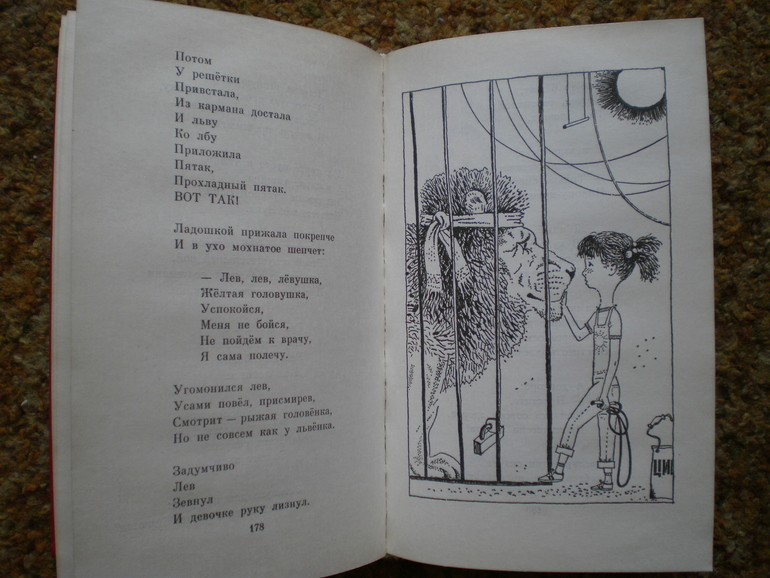 Потом
У решётки
Привстала,
Из кармана достала
И льву
Ко лбу
Приложила
Пятак,
Прохладный пятак.
ВОТ ТАК!

Ладошкой прижала покрепче
И в ухо мохнатое шепчет:

— Лев, лев, лёвушка,
Жёлтая головушка,
Успокойся,
Меня не бойся,
Не пойдём к врачу,
Я сама полечу.

Угомонился лев,
Усами повёл, присмирев,
Смотрит — рыжая головёнка,
Но не совсем как у львёнка.

Задумчиво
Лев
Зевнул
И девочке руку лизнул.
178

ЦИ